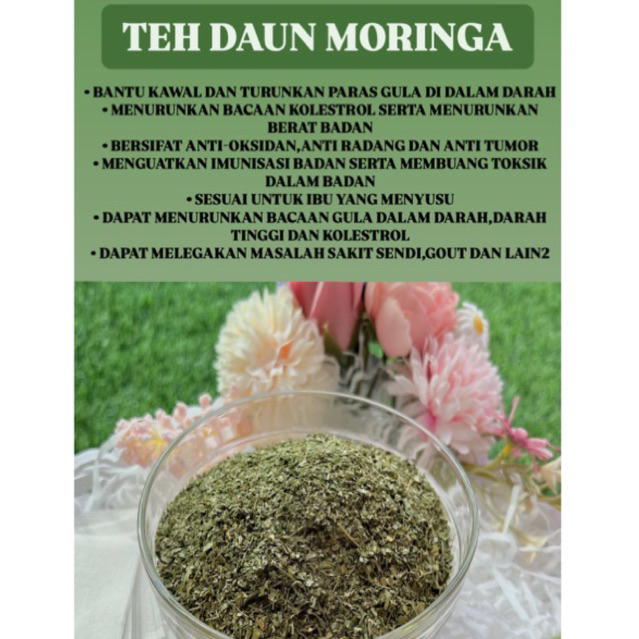 TEH DAUN MORINGA

• BANTU KAWAL DAN TURUNKAN PARAS GULA DI DALAM DARAH
• MENURUNKAN BACAAN KOLESTROL SERTA MENURUNKAN BERAT BADAN
• BERSIFAT ANTI-OKSIDAN,ANTI RADANG DAN ANTI TUMOR
• MENGUATKAN IMUNISASI BADAN SERTA MEMBUANG TOKSIK DALAM BADAN
• SESUAI UNTUK IBU YANG MENYUSU
• DAPAT MENURUNKAN BACAAN GULA DALAM DARAH,DARAH TINGGI DAN KOLESTROL
• DAPAT MELEGAKAN MASALAH SAKIT SENDI,GOUT DAN LAIN2